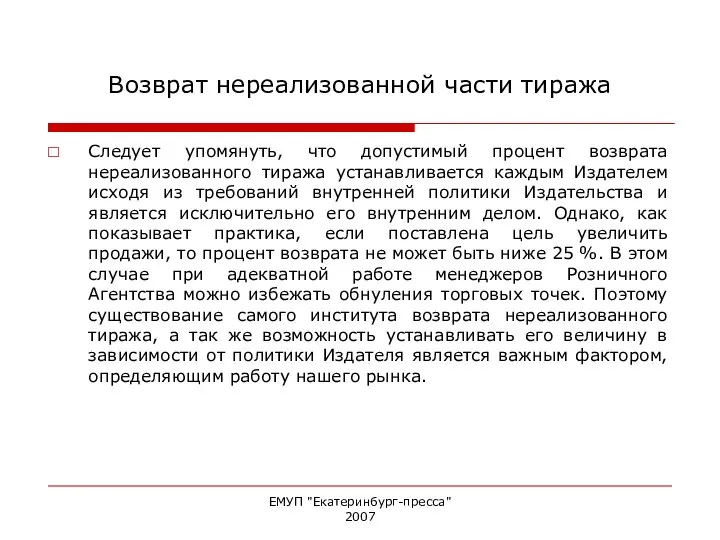 Возврат нереализованной части тиража

Следует упомянуть, что допустимый процент возврата нереализованного тиража устанавливается каждым Издателем исходя из требований внутренней политики Издательства и является исключительно его внутренним делом. Однако, как показывает практика, если поставлена цель увеличить продажи, то процент возврата не может быть ниже 25 %. В этом случае при адекватной работе менеджеров Розничного Агентства можно избежать обнуления торговых точек. Поэтому существование самого института возврата нереализованного тиража, а так же возможность устанавливать его величину в зависимости от политики Издателя является важным фактором, определяющим работу нашего рынка.

ЕМУП "Екатеринбург-пресса"
2007